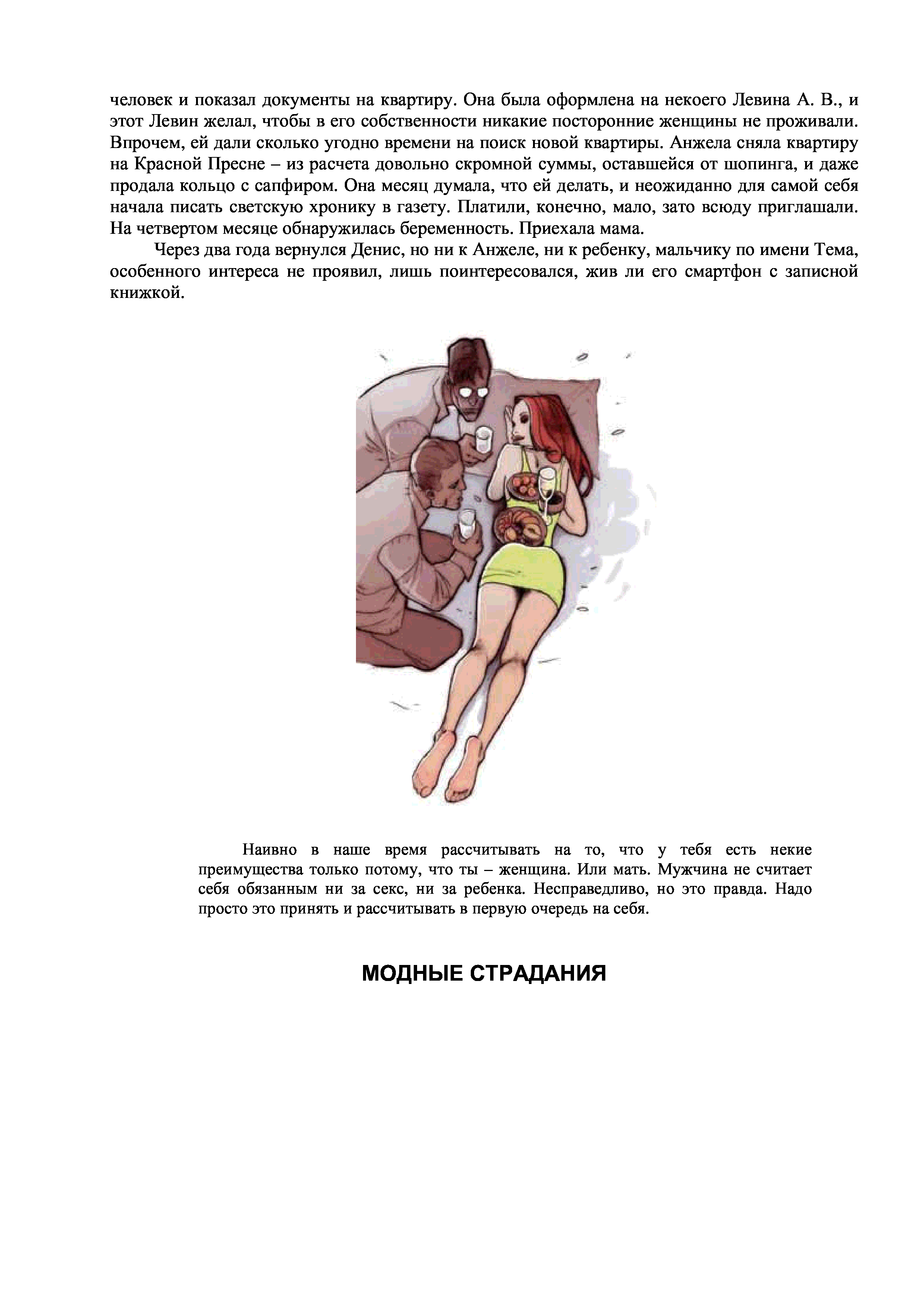 человек и показал документы на квартиру. Она была оформлена на некоего Левина А. В., и этот Левин желал, чтобы в его собственности никакие посторонние женщины не проживали. Впрочем, ей дали сколько угодно времени на поиск новой квартиры. Анжела сняла квартиру на Красной Пресне – из расчета довольно скромной суммы, оставшейся от шопинга, и даже продала кольцо с сапфиром. Она месяц думала, что ей делать, и неожиданно для самой себя начала писать светскую хронику в газету. Платили, конечно, мало, зато всюду приглашали. На четвертом месяце обнаружилась беременность. Приехала мама.

Через два года вернулся Денис, но ни к Анжеле, ни к ребенку, мальчику по имени Тема, особенного интереса не проявил, лишь поинтересовался, жив ли его смартфон с записной книжкой.

Наивно в наше время рассчитывать на то, что у тебя есть некие преимущества только потому, что ты – женщина. Или мать. Мужчина не считает себя обязанным ни за секс, ни за ребенка. Несправедливо, но это правда. Надо просто это принять и рассчитывать в первую очередь на себя.

МОДНЫЕ СТРАДАНИЯ